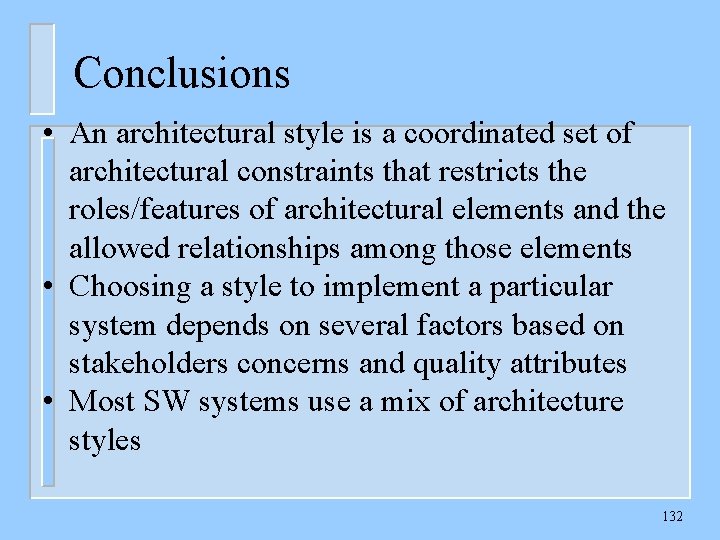 Conclusions

• An architectural style is a coordinated set of architectural constraints that restricts the roles/features of architectural elements and the allowed relationships among those elements
• Choosing a style to implement a particular system depends on several factors based on stakeholders concerns and quality attributes
• Most SW systems use a mix of architecture styles

132